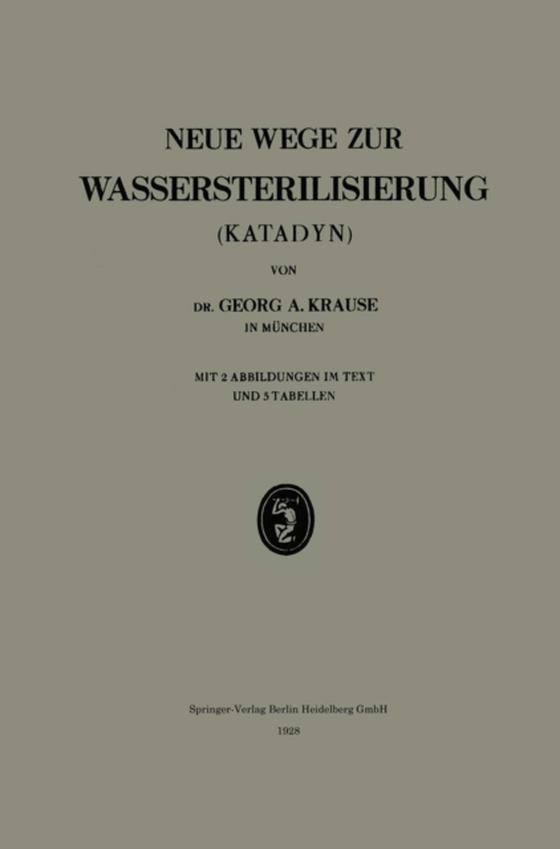 NEUE WEGE ZUR
WASSERSTERILISIERUNG
(KATADYN)

VON

DR. GEORG A. KRAUSE
IN MÜNCHEN

MIT 2 ABBILDUNGEN IM TEXT
UND 5 TABELLEN

Springer-Verlag Berlin Heidelberg GmbH
1928